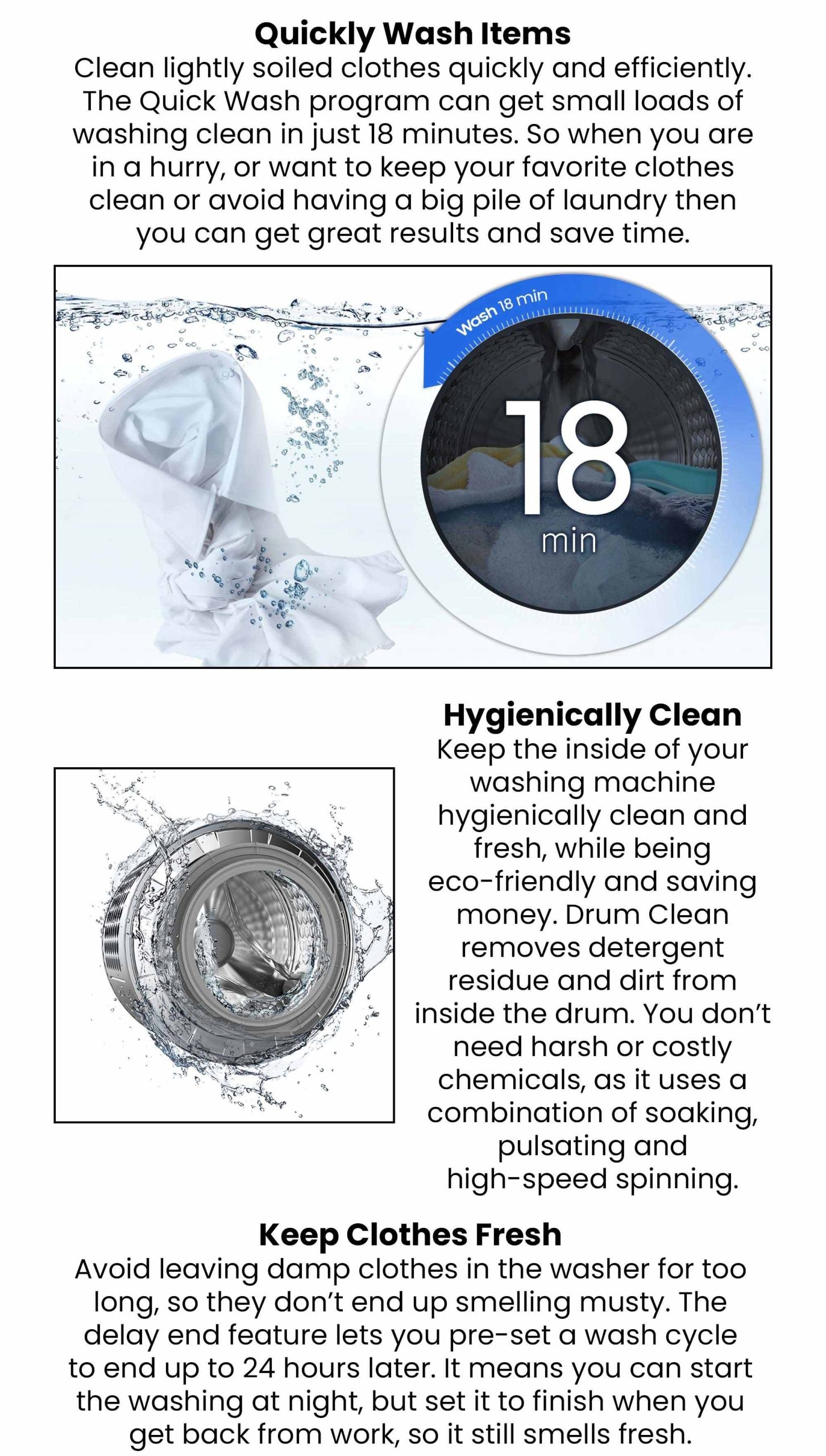 Quickly Wash Items

Clean lightly soiled clothes quickly and efficiently. The Quick Wash program can get small loads of washing clean in just 18 minutes. So when you are in a hurry, or want to keep your favorite clothes clean or avoid having a big pile of laundry then you can get great results and save time.

Wash 18 min

18

min

Hygienically Clean

Keep the inside of your washing machine hygienically clean and fresh, while being eco-friendly and saving money. Drum Clean removes detergent residue and dirt from inside the drum. You don't need harsh or costly chemicals, as it uses a combination of soaking, pulsating and high-speed spinning.

Keep Clothes Fresh

Avoid leaving damp clothes in the washer for too long, so they don't end up smelling musty. The delay end feature lets you pre-set a wash cycle to end up to 24 hours later. It means you can start the washing at night, but set it to finish when you get back from work, so it still smells fresh.